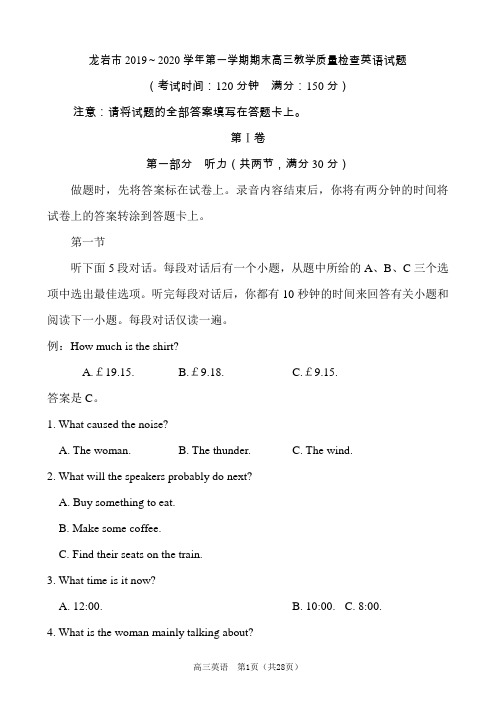 龙岩市 2019～2020 学年第一学期期末高三教学质量检查英语试题

（考试时间：120 分钟　满分：150 分）

注意：请将试题的全部答案填写在答题卡上。

第 I 卷

第一部分　听力（共两节，满分 30 分）

做题时，先将答案标在试卷上。录音内容结束后，你将有两分钟的时间将试卷上的答案转涂到答题卡上。

第一节

听下面 5 段对话。每段对话后有一个小题，从题中所给的 A、B、C 三个选项中选出最佳选项。听完每段对话后，你都有 10 秒钟的时间来回答有关小题和阅读下一小题。每段对话仅读一遍。

例：How much is the shirt?

A. £ 19.15.　　B. £ 9.18.　　C. £ 9.15.

答案是 C。

1. What caused the noise?

A. The woman.　　B. The thunder.　　C. The wind.

2. What will the speakers probably do next?

A. Buy something to eat.

B. Make some coffee.

C. Find their seats on the train.

3. What time is it now?

A. 12:00.　　B. 10:00.　C. 8:00.

4. What is the woman mainly talking about?

高三英语　第1页（共28页）